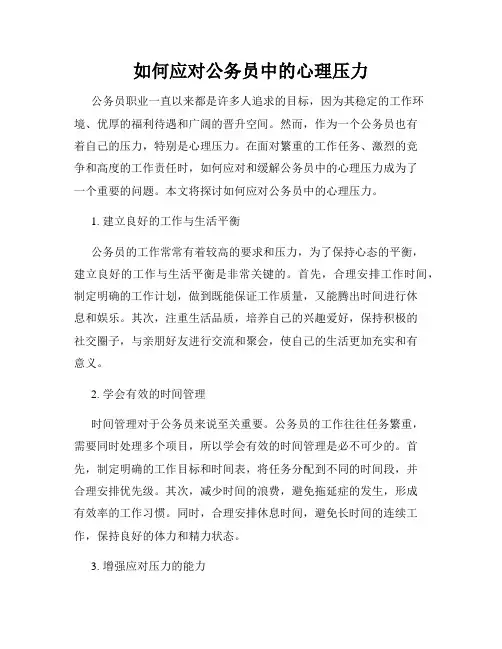 如何应对公务员中的心理压力

公务员职业一直以来都是许多人追求的目标，因为其稳定的工作环境、优厚的福利待遇和广阔的晋升空间。然而，作为一个公务员也有着自己的压力，特别是心理压力。在面对繁重的工作任务、激烈的竞争和高度的工作责任时，如何应对和缓解公务员中的心理压力成为了一个重要的问题。本文将探讨如何应对公务员中的心理压力。

1. 建立良好的工作与生活平衡

公务员的工作常常有着较高的要求和压力，为了保持心态的平衡，建立良好的工作与生活平衡是非常关键的。首先，合理安排工作时间，制定明确的工作计划，做到既能保证工作质量，又能腾出时间进行休息和娱乐。其次，注重生活品质，培养自己的兴趣爱好，保持积极的社交圈子，与亲朋好友进行交流和聚会，使自己的生活更加充实和有意义。

2. 学会有效的时间管理

时间管理对于公务员来说至关重要。公务员的工作往往任务繁重，需要同时处理多个项目，所以学会有效的时间管理是必不可少的。首先，制定明确的工作目标和时间表，将任务分配到不同的时间段，并合理安排优先级。其次，减少时间的浪费，避免拖延症的发生，形成有效率的工作习惯。同时，合理安排休息时间，避免长时间的连续工作，保持良好的体力和精力状态。

3. 增强应对压力的能力